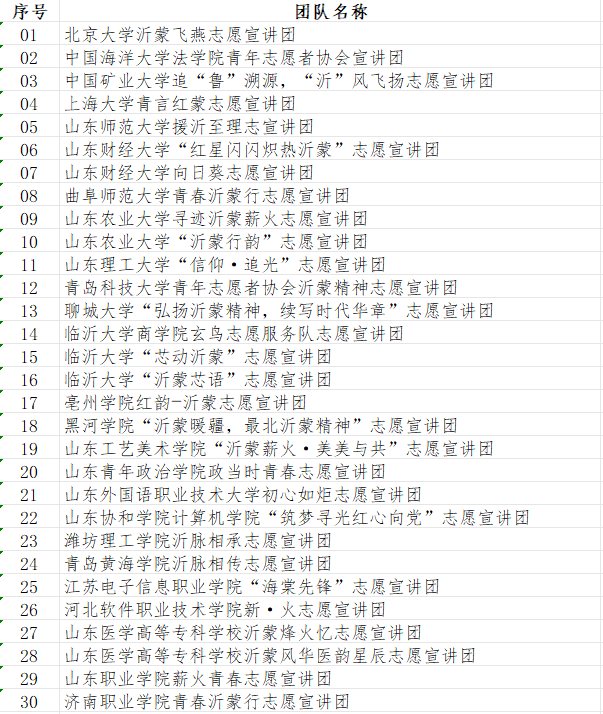 | 序号 | 团队名称 |
|---|---|
| 01 | 北京大学沂蒙飞燕志愿宣讲团 |
| 02 | 中国海洋大学法学院青年志愿者协会宣讲团 |
| 03 | 中国矿业大学追“鲁”溯源，“沂”风飞扬志愿宣讲团 |
| 04 | 上海大学青言红蒙志愿宣讲团 |
| 05 | 山东师范大学援沂至理志宣讲团 |
| 06 | 山东财经大学“红星闪闪炽热沂蒙”志愿宣讲团 |
| 07 | 山东财经大学向日葵志愿宣讲团 |
| 08 | 曲阜师范大学青春沂蒙行志愿宣讲团 |
| 09 | 山东农业大学寻迹沂蒙薪火志愿宣讲团 |
| 10 | 山东农业大学“沂蒙行韵”志愿宣讲团 |
| 11 | 山东理工大学“信仰·追光”志愿宣讲团 |
| 12 | 青岛科技大学青年志愿者协会沂蒙精神志愿宣讲团 |
| 13 | 聊城大学“弘扬沂蒙精神，续写时代华章”志愿宣讲团 |
| 14 | 临沂大学商学院玄鸟志愿服务队志愿宣讲团 |
| 15 | 临沂大学“芯动沂蒙”志愿宣讲团 |
| 16 | 临沂大学“沂蒙芯语”志愿宣讲团 |
| 17 | 亳州学院红韵-沂蒙志愿宣讲团 |
| 18 | 黑河学院“沂蒙暖疆，最北沂蒙精神”志愿宣讲团 |
| 19 | 山东工艺美术学院“沂蒙薪火·美美与共”志愿宣讲团 |
| 20 | 山东青年政治学院政当时青春志愿宣讲团 |
| 21 | 山东外国语职业技术大学初心如炬志愿宣讲团 |
| 22 | 山东协和学院计算机学院“筑梦寻光红心向党”志愿宣讲团 |
| 23 | 潍坊理工学院沂脉相承志愿宣讲团 |
| 24 | 青岛黄海学院沂脉相传志愿宣讲团 |
| 25 | 江苏电子信息职业学院“海棠先锋”志愿宣讲团 |
| 26 | 河北软件职业技术学院新·火志愿宣讲团 |
| 27 | 山东医学高等专科学校沂蒙烽火忆志愿宣讲团 |
| 28 | 山东医学高等专科学校沂蒙风华医韵星辰志愿宣讲团 |
| 29 | 山东职业学院薪火青春志愿宣讲团 |
| 30 | 济南职业学院青春沂蒙行志愿宣讲团 |